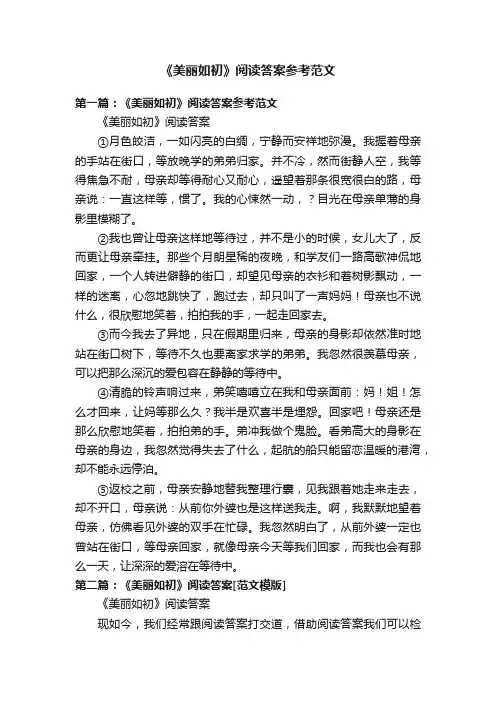 《美丽如初》阅读答案参考范文

第一篇：《美丽如初》阅读答案参考范文

《美丽如初》阅读答案

①月色皎洁，一如闪亮的白绸，宁静而安祥地弥漫。我握着母亲的手站在街口，等放晚学的弟弟归家。并不冷，然而街静人空，我等得焦急不耐，母亲却等得耐心又耐心，遥望着那条很宽很白的路，母亲说：一直这样等，惯了。我的心悚然一动，？目光在母亲单薄的身影里模糊了。

②我也曾让母亲这样地等待过，并不是小的时候，女儿大了，反而更让母亲牵挂。那些个月朗星稀的夜晚，和学友们一路高歌神侃地回家，一个人转进僻静的街口，却望见母亲的衣衫和着树影飘动，一样的迷离，心忽地跳快了，跑过去，却只叫了一声妈妈！母亲也不说什么，很欣慰地笑着，拍拍我的手，一起走回家去。

③而今我去了异地，只在假期里归来，母亲的身影却依然准时地站在街口树下，等待不久也要离家求学的弟弟。我忽然很羡慕母亲，可以把那么深沉的爱包容在静静的等待中。

④清脆的铃声响过来，弟笑嘻嘻立在我和母亲面前：妈！姐！怎么才回来，让妈等那么久？我半是欢喜半是埋怨。回家吧！母亲还是那么欣慰地笑着，拍拍弟的手。弟冲我做个鬼脸。看弟高大的身影在母亲的身边，我忽然觉得失去了什么，起航的船只能留恋温暖的港湾，却不能永远停泊。

⑤返校之前，母亲安静地替我整理行囊，见我跟着她走来走去，却不开口，母亲说：从前你外婆也是这样送我走。啊，我默默地望着母亲，仿佛看见外婆的双手在忙碌。我忽然明白了，从前外婆一定也曾站在街口，等母亲回家，就像母亲今天等我们回家，而我也会有那么一天，让深深的爱溶在等待中。

第二篇：《美丽如初》阅读答案[范文模版]

《美丽如初》阅读答案

现如今，我们经常跟阅读答案打交道，借助阅读答案我们可以检